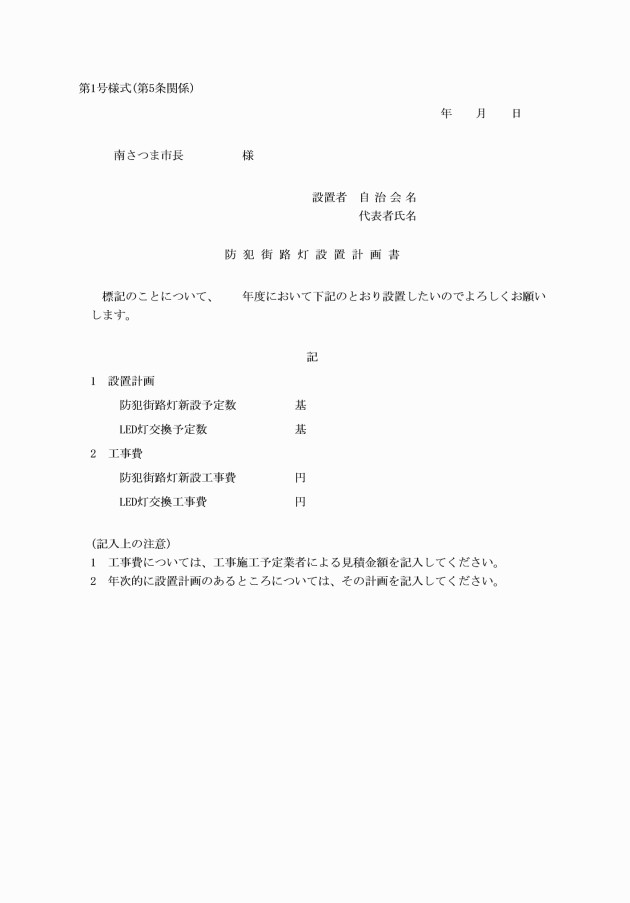 第1号様式(第5条関係)

年　　月　　日

南さつま市長　　　　　様

設置者　自治会名
代表者氏名

防犯街路灯設置計画書

標記のことについて、　　年度において下記のとおり設置したいのでよろしくお願いします。

記

1　設置計画

防犯街路灯新設予定数　　　　基

LED灯交換予定数　　　　基

2　工事費

防犯街路灯新設工事費　　　　円

LED灯交換工事費　　　　円

(記入上の注意)
1　工事費については、工事施工予定業者による見積金額を記入してください。
2　年次的に設置計画のあるところについては、その計画を記入してください。